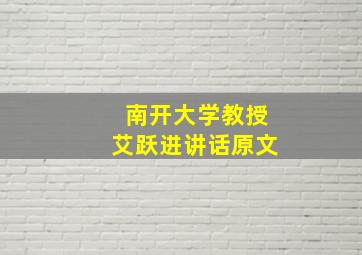 南开大学教授
艾跃进讲话原文